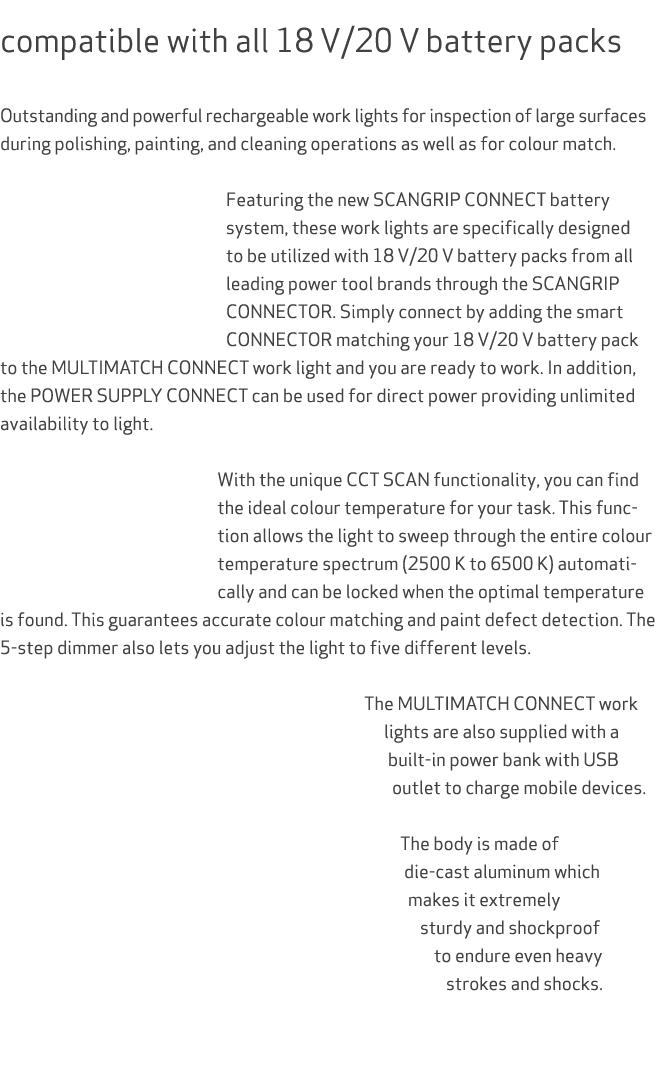 compatible with all 18 V/20 V battery packs

Outstanding and powerful rechargeable work lights for inspection of large surfaces during polishing, painting, and cleaning operations as well as for colour match.

Featuring the new SCANGRIP CONNECT battery system, these work lights are specifically designed to be utilized with 18 V/20 V battery packs from all leading power tool brands through the SCANGRIP CONNECTOR. Simply connect by adding the smart CONNECTOR matching your 18 V/20 V battery pack to the MULTIMATCH CONNECT work light and you are ready to work. In addition, the POWER SUPPLY CONNECT can be used for direct power providing unlimited availability to light.

With the unique CCT SCAN functionality, you can find the ideal colour temperature for your task. This function allows the light to sweep through the entire colour temperature spectrum (2500 K to 6500 K) automatically and can be locked when the optimal temperature is found. This guarantees accurate colour matching and paint defect detection. The 5-step dimmer also lets you adjust the light to five different levels.

The MULTIMATCH CONNECT work lights are also supplied with a built-in power bank with USB outlet to charge mobile devices.

The body is made of die-cast aluminum which makes it extremely sturdy and shockproof to endure even heavy strokes and shocks.